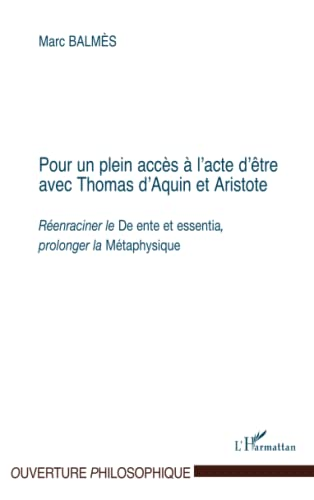 Marc BALMÈS

Pour un plein accès à l'acte d'être avec Thomas d'Aquin et Aristote

Réenraciner le De ente et essentia, prolonger la Métaphysique

L'Harmattan

OUVERTURE PHILOSOPHIQUE